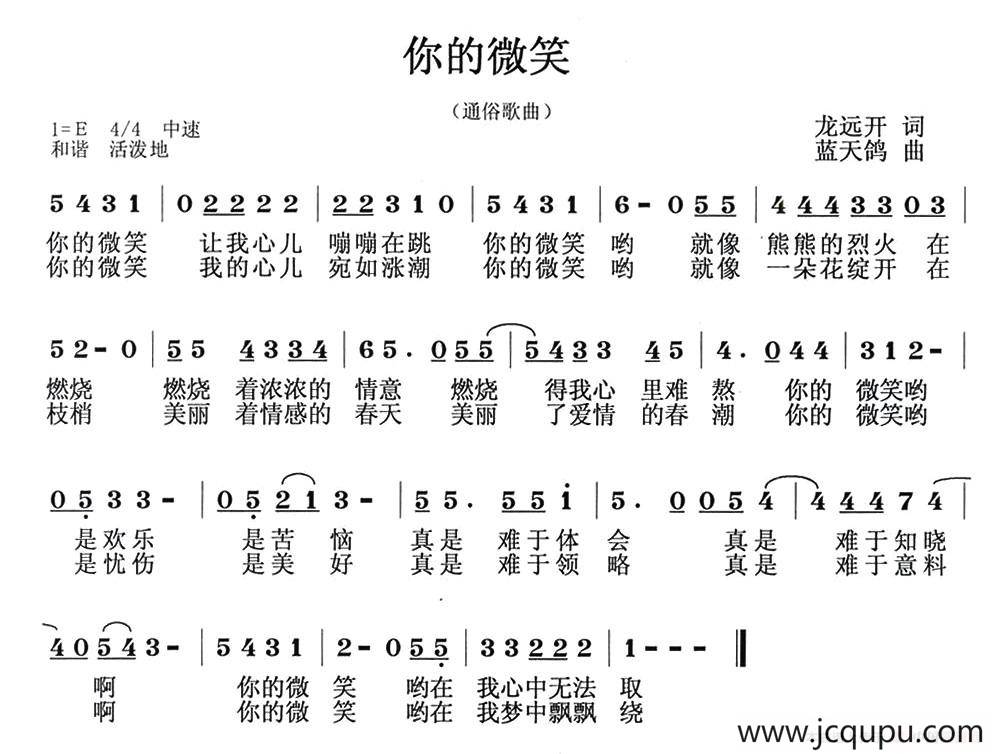 你的微笑

（通俗歌曲）

1=E 4/4 中速
和谐 活泼地

龙远开 词
蓝天鸽 曲

5 4 3 1 | 0 2 2 2 2 | 2 2 3 1 0 | 5 4 3 1 | 6 - 0 5 5 | 4 4 4 3 3 0 3 |
你的微笑 让我心儿 嘣嘣在跳 你的微笑 哟 就像 熊熊的烈火 在
你的微笑 我的心儿 宛如涨潮 你的微笑 哟 就像 一朵花绽开 在

5 2 - 0 | 5 5 4 3 3 4 | 6 5 . 0 5 5 | 5 4 3 3 4 5 | 4 . 0 4 4 | 3 1 2 - |
燃烧 燃烧 着浓浓的 情意 燃烧 得我心 里难 熬 你的 微笑哟
枝梢 美丽 着情感的 春天 美丽 了爱情 的春 潮 你的 微笑哟

0 5 3 3 - | 0 5 2 1 3 - | 5 5 . 5 5 i | 5 . 0 0 5 4 | 4 4 4 7 4 |
是欢乐 是苦 恼 真是 难于体 会 真是 难于知晓
是忧伤 是美 好 真是 难于领 略 真是 难于意料

4 0 5 4 3 - | 5 4 3 1 | 2 - 0 5 5 | 3 3 2 2 2 | 1 - - - ‖
啊 你的微 笑 哟在 我心中无法 取
啊 你的微 笑 哟在 我梦中飘飘 绕

www.jcqupu.com